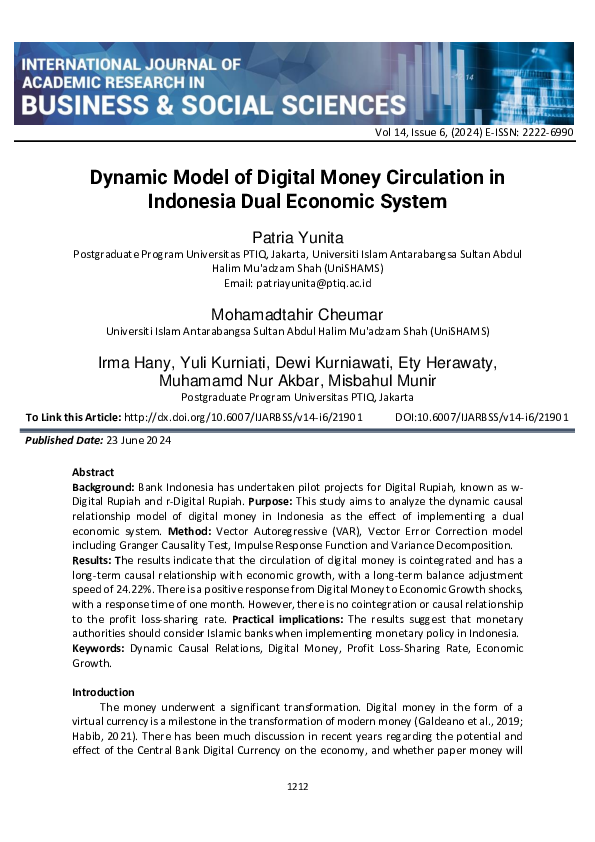 INTERNATIONAL JOURNAL OF ACADEMIC RESEARCH IN BUSINESS & SOCIAL SCIENCES

Vol 14, Issue 6, (2024) E-ISSN: 2222-6990

Dynamic Model of Digital Money Circulation in Indonesia Dual Economic System

Patria Yunita
Postgraduate Program Universitas PTIQ, Jakarta, Universiti Islam Antarabangsa Sultan Abdul Halim Mu'adzam Shah (UniSHAMS)
Email: patriayunita@ptiq.ac.id

Mohamadtahir Cheumar
Universiti Islam Antarabangsa Sultan Abdul Halim Mu'adzam Shah (UniSHAMS)

Irma Hany, Yuli Kurniati, Dewi Kurniawati, Ety Herawaty, Muhamamd Nur Akbar, Misbahul Munir
Postgraduate Program Universitas PTIQ, Jakarta

To Link this Article: http://dx.doi.org/10.6007/IJARBSS/v14-i6/21901 DOI:10.6007/IJARBSS/v14-i6/21901

Published Date: 23 June 2024

Abstract
Background: Bank Indonesia has undertaken pilot projects for Digital Rupiah, known as w-Digital Rupiah and r-Digital Rupiah. Purpose: This study aims to analyze the dynamic causal relationship model of digital money in Indonesia as the effect of implementing a dual economic system. Method: Vector Autoregressive (VAR), Vector Error Correction model including Granger Causality Test, Impulse Response Function and Variance Decomposition. Results: The results indicate that the circulation of digital money is cointegrated and has a long-term causal relationship with economic growth, with a long-term balance adjustment speed of 24.22%. There is a positive response from Digital Money to Economic Growth shocks, with a response time of one month. However, there is no cointegration or causal relationship to the profit loss-sharing rate. Practical implications: The results suggest that monetary authorities should consider Islamic banks when implementing monetary policy in Indonesia.
Keywords: Dynamic Causal Relations, Digital Money, Profit Loss-Sharing Rate, Economic Growth.

Introduction
The money underwent a significant transformation. Digital money in the form of a virtual currency is a milestone in the transformation of modern money (Galdeano et al., 2019; Habib, 2021). There has been much discussion in recent years regarding the potential and effect of the Central Bank Digital Currency on the economy, and whether paper money will

1212